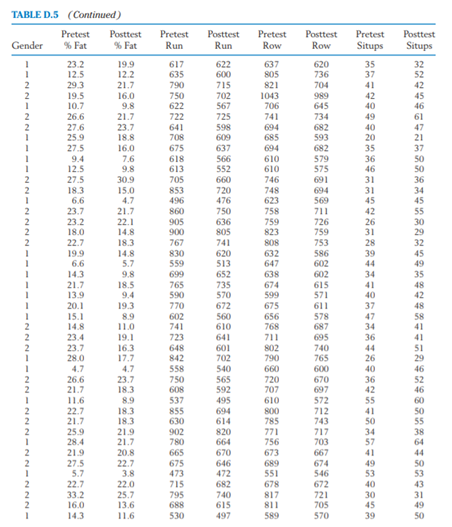 TABLE D.5 (Continued)

| Gender | Pretest % Fat | Posttest % Fat | Pretest Run | Posttest Run | Pretest Row | Posttest Row | Pretest Situps | Posttest Situps |
|---|---|---|---|---|---|---|---|---|
| 1 | 23.2 | 19.9 | 617 | 622 | 637 | 620 | 35 | 32 |
| 1 | 12.5 | 12.2 | 635 | 600 | 805 | 736 | 37 | 52 |
| 2 | 29.3 | 21.7 | 790 | 715 | 821 | 704 | 41 | 42 |
| 2 | 19.5 | 16.0 | 750 | 702 | 1043 | 989 | 42 | 45 |
| 1 | 10.7 | 9.8 | 622 | 567 | 706 | 645 | 40 | 46 |
| 2 | 26.6 | 21.7 | 722 | 725 | 741 | 734 | 49 | 61 |
| 2 | 27.6 | 23.7 | 641 | 598 | 694 | 682 | 40 | 47 |
| 1 | 25.9 | 18.8 | 708 | 609 | 685 | 593 | 20 | 21 |
| 1 | 27.5 | 16.0 | 675 | 637 | 694 | 682 | 35 | 37 |
| 1 | 9.4 | 7.6 | 618 | 566 | 610 | 579 | 36 | 50 |
| 1 | 12.5 | 9.8 | 613 | 552 | 610 | 575 | 46 | 50 |
| 2 | 27.5 | 30.9 | 705 | 660 | 746 | 691 | 31 | 36 |
| 2 | 18.3 | 15.0 | 853 | 720 | 748 | 694 | 31 | 34 |
| 1 | 6.6 | 4.7 | 496 | 476 | 623 | 569 | 45 | 45 |
| 2 | 23.7 | 21.7 | 860 | 750 | 758 | 711 | 42 | 55 |
| 2 | 23.2 | 22.1 | 905 | 636 | 759 | 726 | 26 | 30 |
| 2 | 18.0 | 14.8 | 900 | 805 | 823 | 759 | 31 | 29 |
| 2 | 22.7 | 18.3 | 767 | 741 | 808 | 753 | 28 | 32 |
| 1 | 19.9 | 14.8 | 830 | 620 | 632 | 586 | 39 | 45 |
| 1 | 6.6 | 5.7 | 559 | 513 | 647 | 602 | 44 | 49 |
| 1 | 14.3 | 9.8 | 699 | 652 | 638 | 602 | 34 | 35 |
| 1 | 21.7 | 18.5 | 765 | 735 | 674 | 615 | 41 | 48 |
| 1 | 13.9 | 9.4 | 590 | 570 | 599 | 571 | 40 | 42 |
| 1 | 20.1 | 19.3 | 770 | 672 | 675 | 611 | 37 | 48 |
| 1 | 15.1 | 8.9 | 602 | 560 | 656 | 578 | 47 | 58 |
| 2 | 14.8 | 11.0 | 741 | 610 | 768 | 687 | 34 | 41 |
| 2 | 23.4 | 19.1 | 723 | 641 | 711 | 695 | 36 | 41 |
| 2 | 23.7 | 16.3 | 648 | 601 | 802 | 740 | 44 | 51 |
| 1 | 28.0 | 17.7 | 842 | 702 | 790 | 765 | 26 | 29 |
| 1 | 4.7 | 4.7 | 558 | 540 | 660 | 600 | 40 | 46 |
| 2 | 26.6 | 23.7 | 750 | 565 | 720 | 670 | 36 | 52 |
| 2 | 21.7 | 18.3 | 608 | 592 | 707 | 697 | 42 | 46 |
| 1 | 11.6 | 8.9 | 537 | 495 | 610 | 572 | 55 | 60 |
| 2 | 22.7 | 18.3 | 855 | 694 | 800 | 712 | 41 | 50 |
| 2 | 21.7 | 18.3 | 630 | 614 | 785 | 743 | 50 | 55 |
| 2 | 25.9 | 21.9 | 902 | 820 | 771 | 717 | 34 | 38 |
| 1 | 28.4 | 21.7 | 780 | 664 | 756 | 703 | 57 | 64 |
| 2 | 21.9 | 20.8 | 665 | 670 | 673 | 667 | 41 | 44 |
| 2 | 27.5 | 22.7 | 675 | 646 | 689 | 674 | 49 | 50 |
| 1 | 5.7 | 3.8 | 473 | 472 | 551 | 546 | 53 | 53 |
| 2 | 22.7 | 22.0 | 715 | 682 | 678 | 672 | 40 | 43 |
| 2 | 33.2 | 25.7 | 795 | 740 | 817 | 721 | 30 | 31 |
| 2 | 16.0 | 13.6 | 688 | 615 | 811 | 705 | 45 | 49 |
| 1 | 14.3 | 11.6 | 530 | 497 | 589 | 570 | 39 | 50 |